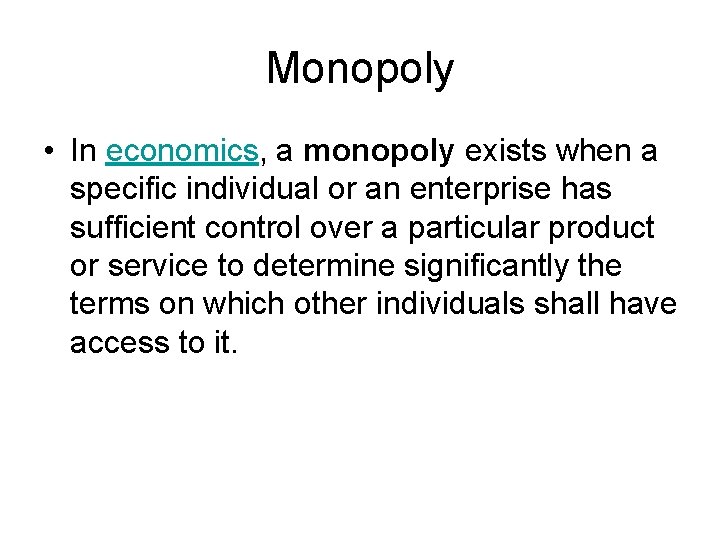 Monopoly

• In economics, a monopoly exists when a specific individual or an enterprise has sufficient control over a particular product or service to determine significantly the terms on which other individuals shall have access to it.